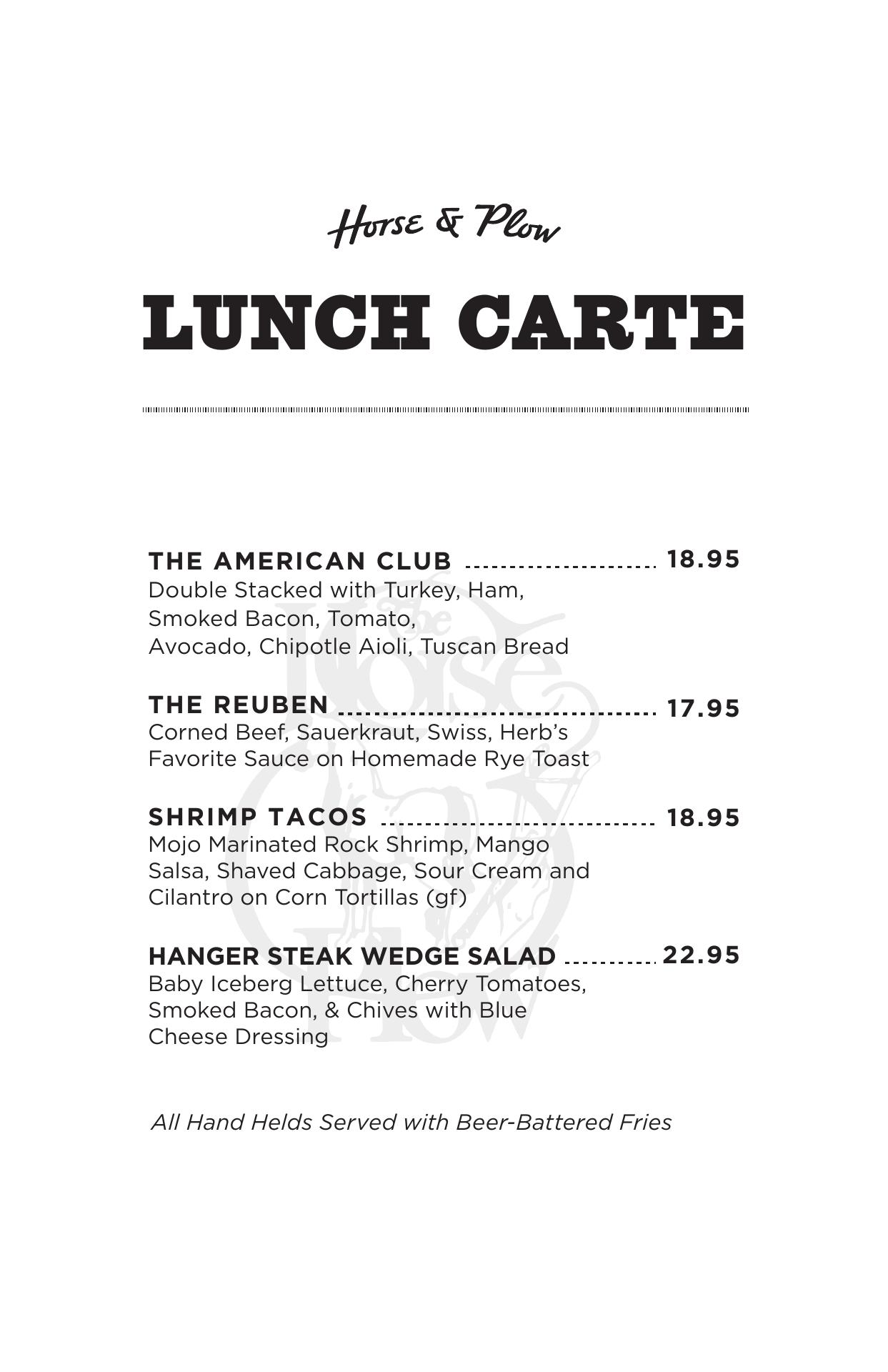 Horse & Plow

LUNCH CARTE

THE AMERICAN CLUB 18.95
Double Stacked with Turkey, Ham, Smoked Bacon, Tomato, Avocado, Chipotle Aioli, Tuscan Bread

THE REUBEN 17.95
Corned Beef, Sauerkraut, Swiss, Herb's Favorite Sauce on Homemade Rye Toast

SHRIMP TACOS 18.95
Mojo Marinated Rock Shrimp, Mango Salsa, Shaved Cabbage, Sour Cream and Cilantro on Corn Tortillas (gf)

HANGER STEAK WEDGE SALAD 22.95
Baby Iceberg Lettuce, Cherry Tomatoes, Smoked Bacon, & Chives with Blue Cheese Dressing

All Hand Helds Served with Beer-Battered Fries

The Horse & Plow